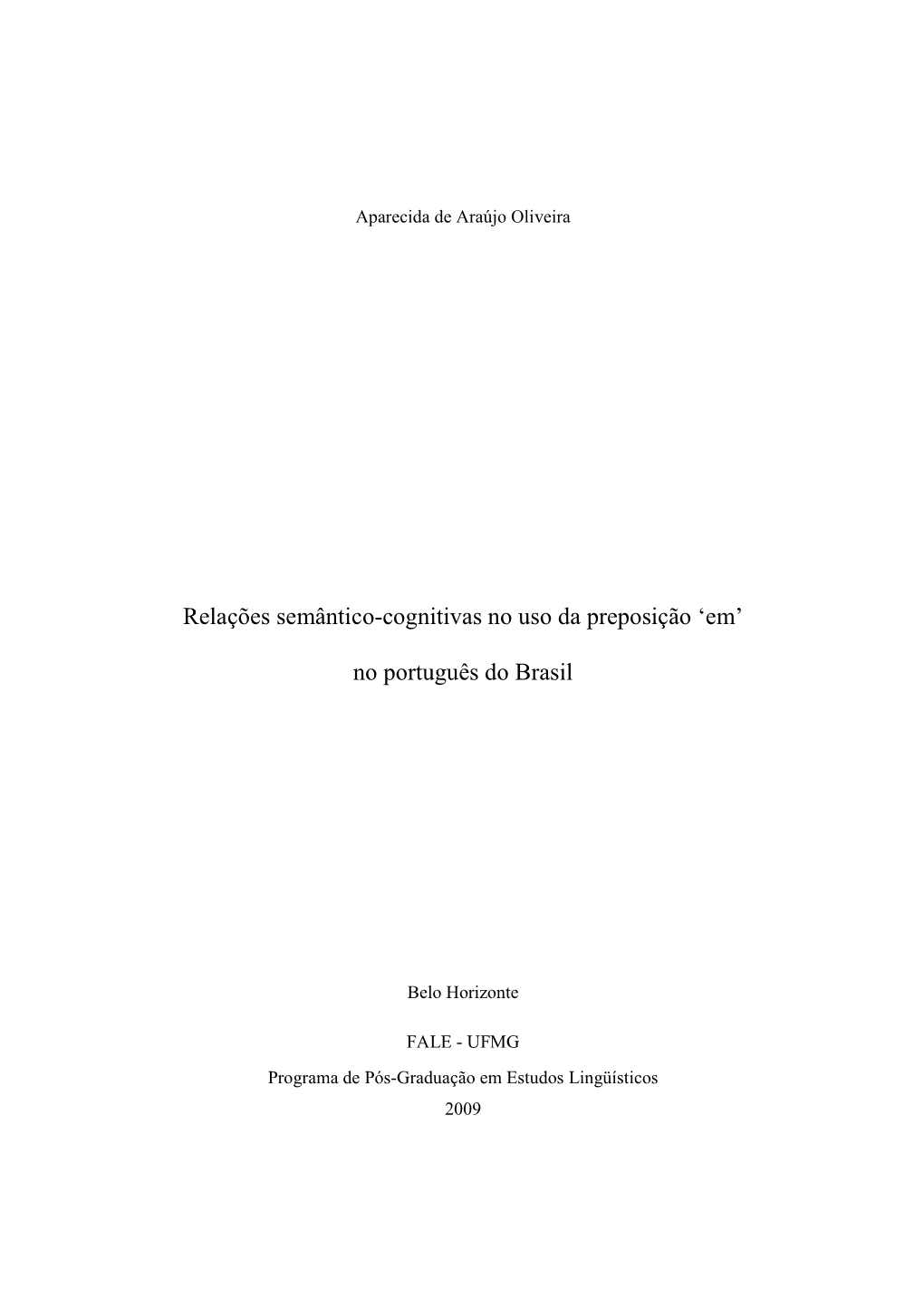 Aparecida de Araújo Oliveira

Relações semântico-cognitivas no uso da preposição ‘em’

no português do Brasil

Belo Horizonte

FALE - UFMG

Programa de Pós-Graduação em Estudos Lingüísticos
2009